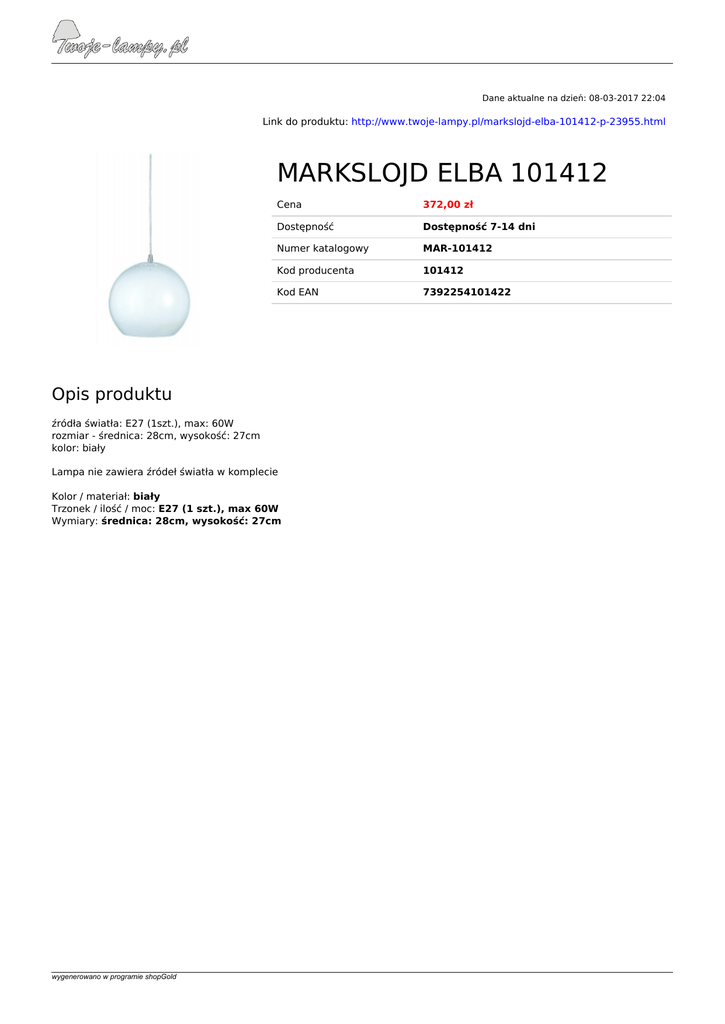 Twoje-lampy.pl

Dane aktualne na dzień: 08-03-2017 22:04

Link do produktu: http://www.twoje-lampy.pl/markslojd-elba-101412-p-23955.html

MARKSLOJD ELBA 101412

| Cena | 372,00 zł |
|---|---|
| Dostępność | Dostępność 7-14 dni |
| Numer katalogowy | MAR-101412 |
| Kod producenta | 101412 |
| Kod EAN | 7392254101422 |

Opis produktu

źródła światła: E27 (1szt.), max: 60W
rozmiar - średnica: 28cm, wysokość: 27cm
kolor: biały

Lampa nie zawiera źródeł światła w komplecie

Kolor / materiał: biały
Trzonek / ilość / moc: E27 (1 szt.), max 60W
Wymiary: średnica: 28cm, wysokość: 27cm

wygenerowano w programie shopGold